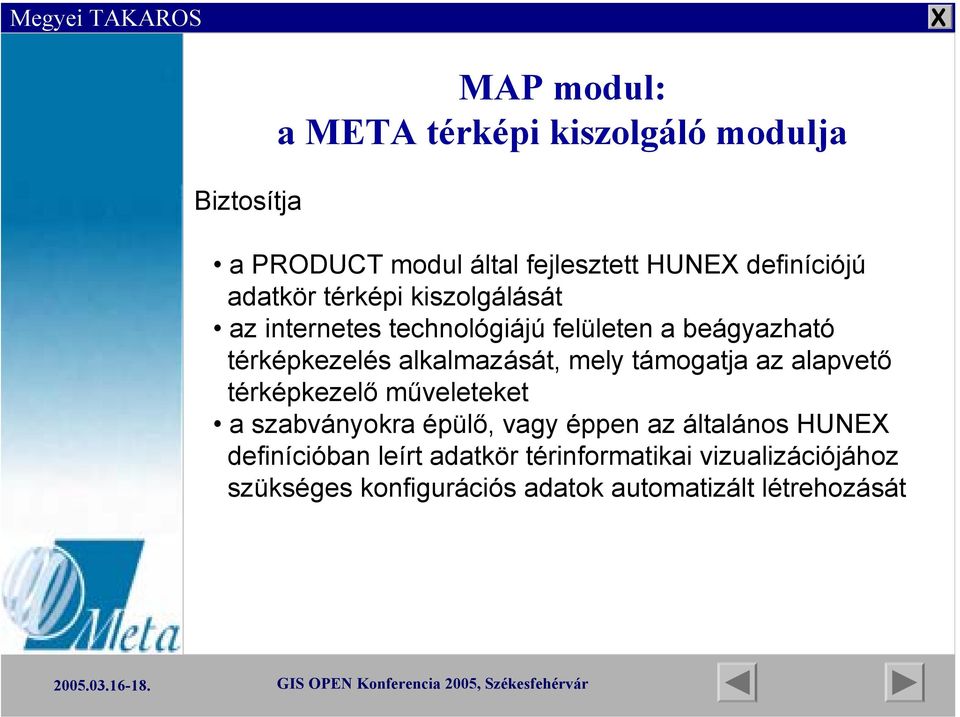 Megyei TAKAROS

X

MAP modul:
a META térképi kiszolgáló modulja

Biztosítja

• a PRODUCT modul által fejlesztett HUNEX definíciójú adatkör térképi kiszolgálását
• az internetes technológiájú felületen a beágyazható térképkezelés alkalmazását, mely támogatja az alapvető térképkezelő műveleteket
• a szabványokra épülő, vagy éppen az általános HUNEX definícióban leírt adatkör térinformatikai vizualizációjához szükséges konfigurációs adatok automatizált létrehozását

Meta

2005.03.16-18.

GIS OPEN Konferencia 2005, Székesfehérvár